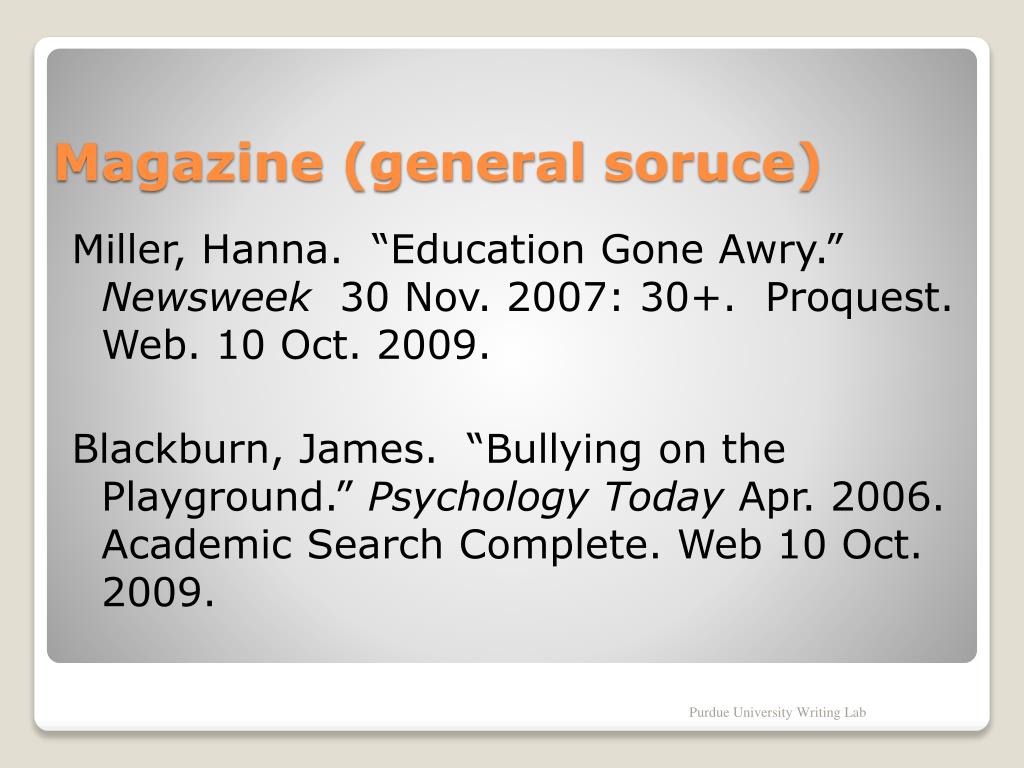 Magazine (general soruce)

Miller, Hanna. “Education Gone Awry.” Newsweek 30 Nov. 2007: 30+. Proquest. Web. 10 Oct. 2009.

Blackburn, James. “Bullying on the Playground.” Psychology Today Apr. 2006. Academic Search Complete. Web 10 Oct. 2009.

Purdue University Writing Lab